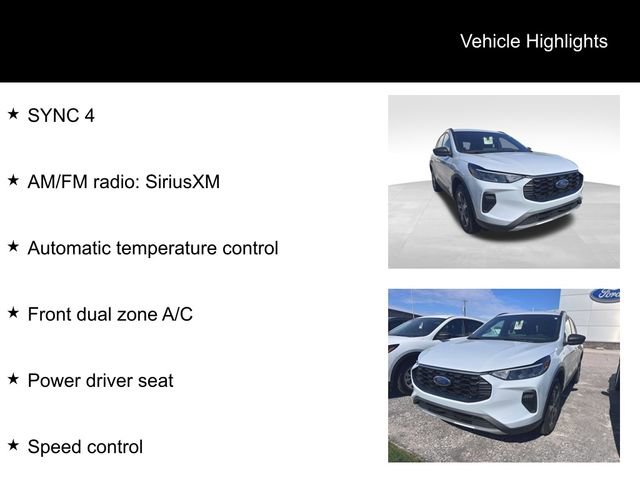 Vehicle Highlights

★ SYNC 4

★ AM/FM radio: SiriusXM

★ Automatic temperature control

★ Front dual zone A/C

★ Power driver seat

★ Speed control

Ford